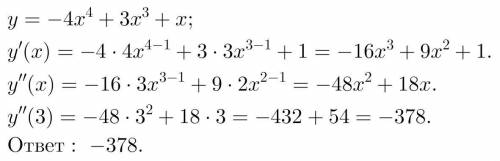 $y = -4x^4 + 3x^3 + x;$

$y'(x) = -4 \cdot 4x^{4-1} + 3 \cdot 3x^{3-1} + 1 = -16x^3 + 9x^2 + 1.$

$y''(x) = -16 \cdot 3x^{3-1} + 9 \cdot 2x^{2-1} = -48x^2 + 18x.$

$y''(3) = -48 \cdot 3^2 + 18 \cdot 3 = -432 + 54 = -378.$

Ответ : $-378.$